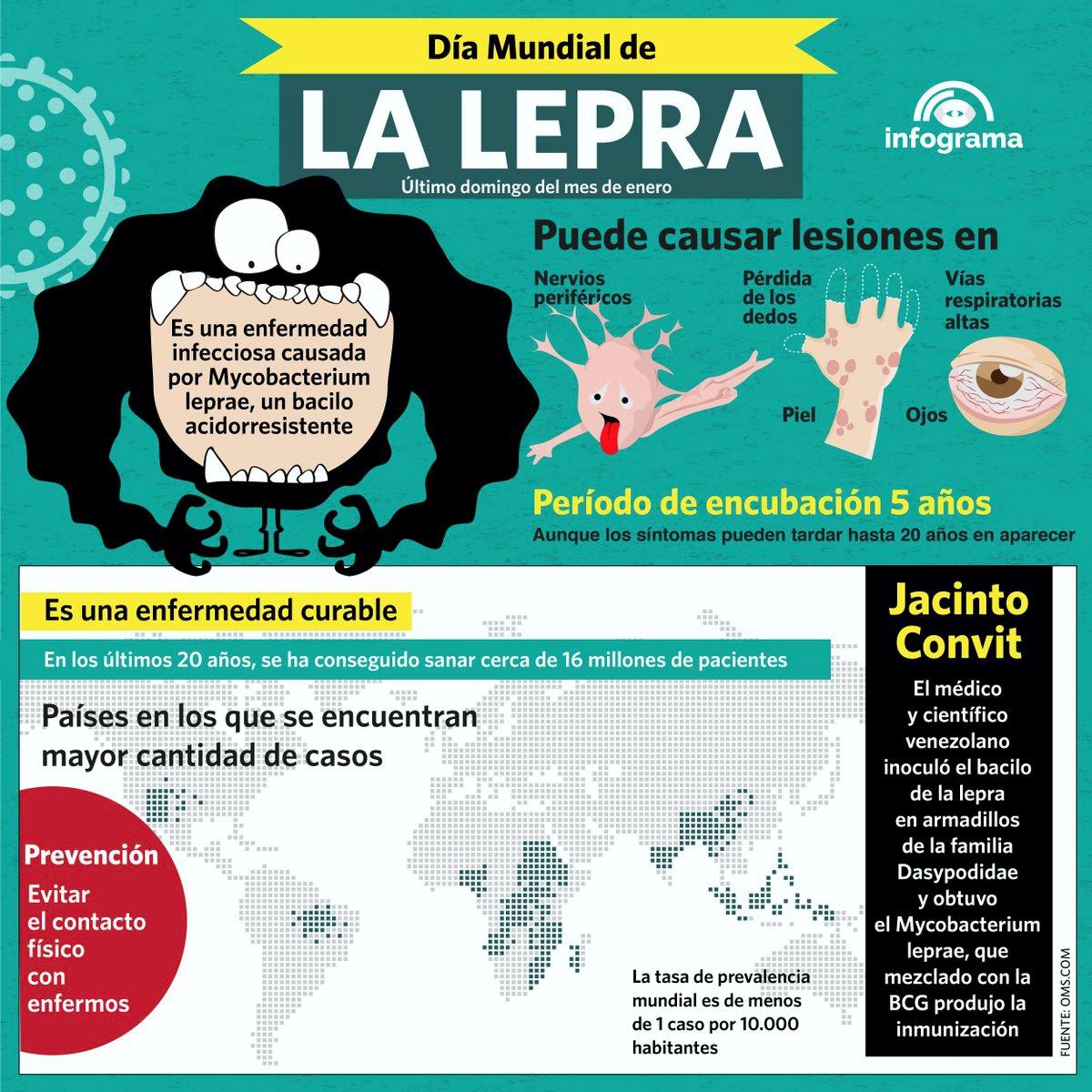 Día Mundial de

LA LEPRA

Último domingo del mes de enero

infograma

Es una enfermedad infecciosa causada por Mycobacterium leprae, un bacilo acidorresistente

Puede causar lesiones en

Nervios periféricos

Pérdida de los dedos

Vías respiratorias altas

Piel

Ojos

Período de encubación 5 años

Aunque los síntomas pueden tardar hasta 20 años en aparecer

Es una enfermedad curable

En los últimos 20 años, se ha conseguido sanar cerca de 16 millones de pacientes

Países en los que se encuentran mayor cantidad de casos

Prevención

Evitar el contacto físico con enfermos

La tasa de prevalencia mundial es de menos de 1 caso por 10.000 habitantes

Jacinto Convit

El médico y científico venezolano inoculó el bacilo de la lepra en armadillos de la familia Dasypodidae y obtuvo el Mycobacterium leprae, que mezclado con la BCG produjo la inmunización

FUENTE: OMS.COM